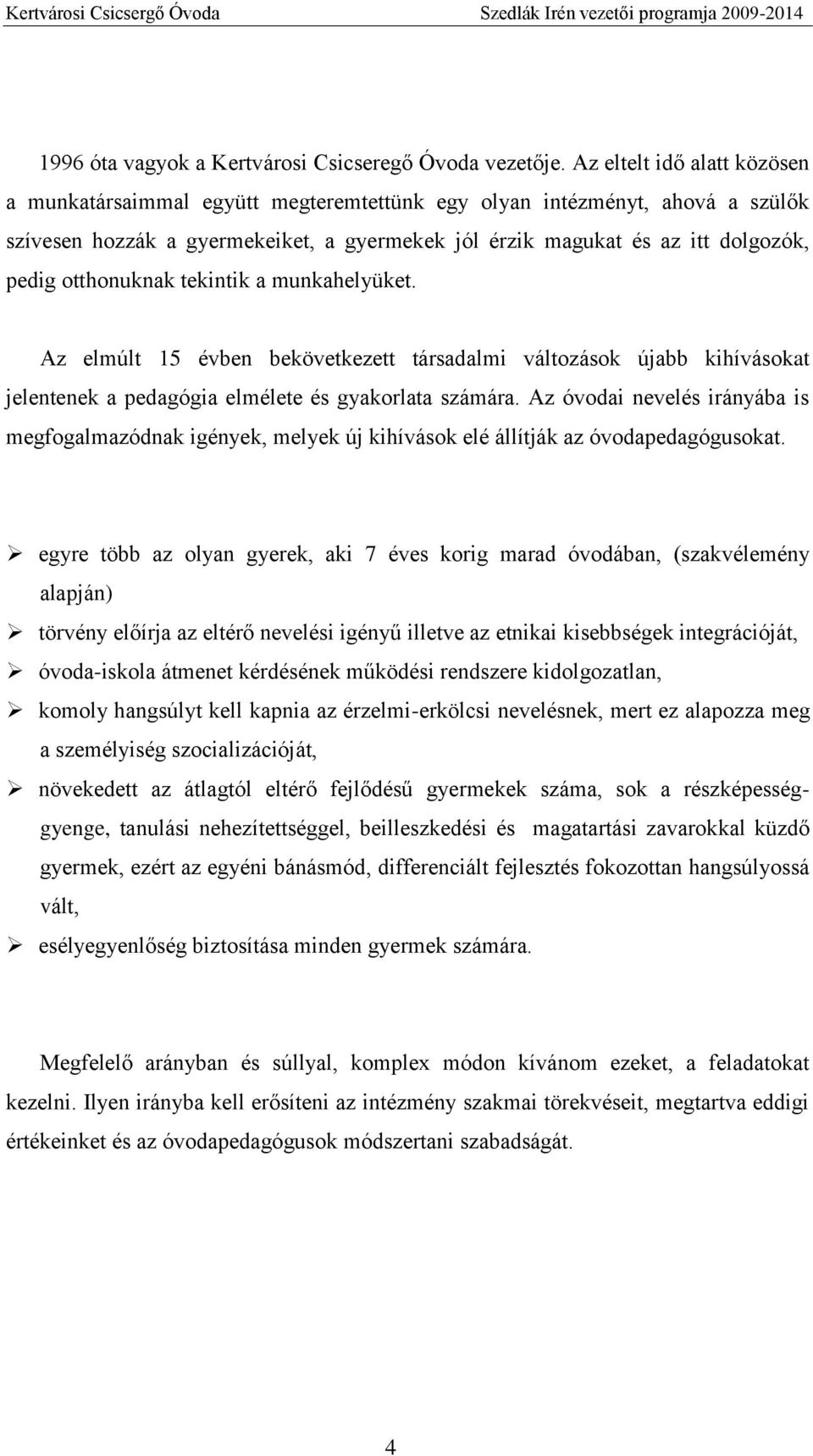 Kertvárosi Csicsergő Óvoda Szedlák Irén vezetői programja 2009-2014

1996 óta vagyok a Kertvárosi Csicseregő Óvoda vezetője. Az eltelt idő alatt közösen a munkatársaimmal együtt megteremtettünk egy olyan intézményt, ahová a szülők szívesen hozzák a gyermekeiket, a gyermekek jól érzik magukat és az itt dolgozók, pedig otthonuknak tekintik a munkahelyüket.

Az elmúlt 15 évben bekövetkezett társadalmi változások újabb kihívásokat jelentenek a pedagógia elmélete és gyakorlata számára. Az óvodai nevelés irányába is megfogalmazódnak igények, melyek új kihívások elé állítják az óvodapedagógusokat.

➢ egyre több az olyan gyerek, aki 7 éves korig marad óvodában, (szakvélemény alapján)
➢ törvény előírja az eltérő nevelési igényű illetve az etnikai kisebbségek integrációját,
➢ óvoda-iskola átmenet kérdésének működési rendszere kidolgozatlan,
➢ komoly hangsúlyt kell kapnia az érzelmi-erkölcsi nevelésnek, mert ez alapozza meg a személyiség szocializációját,
➢ növekedett az átlagtól eltérő fejlődésű gyermekek száma, sok a részképesség-gyenge, tanulási nehezítettséggel, beilleszkedési és magatartási zavarokkal küzdő gyermek, ezért az egyéni bánásmód, differenciált fejlesztés fokozottan hangsúlyossá vált,
➢ esélyegyenlőség biztosítása minden gyermek számára.

Megfelelő arányban és súllyal, komplex módon kívánom ezeket, a feladatokat kezelni. Ilyen irányba kell erősíteni az intézmény szakmai törekvéseit, megtartva eddigi értékeinket és az óvodapedagógusok módszertani szabadságát.

4